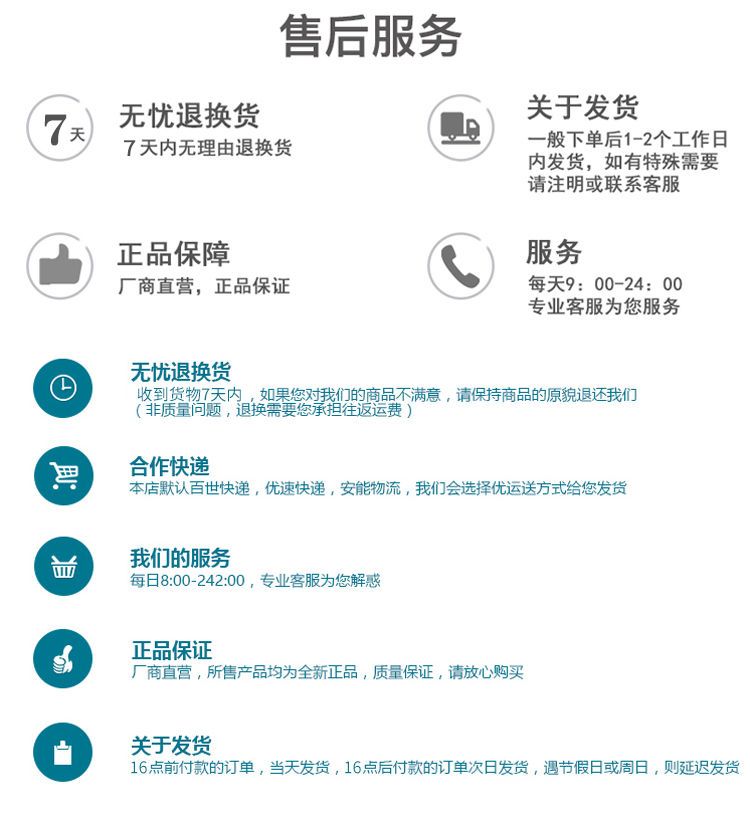 售后服务

7天

无忧退换货
7天内无理由退换货

关于发货
一般下单后1-2个工作日内发货，如有特殊需要请注明或联系客服

正品保障
厂商直营，正品保证

服务
每天9：00-24：00
专业客服为您服务

无忧退换货
收到货物7天内，如果您对我们的商品不满意，请保持商品的原貌退还我们（非质量问题，退换需要您承担往返运费）

合作快递
本店默认百世快递，优速快递，安能物流，我们会选择优运送方式给您发货

我们的服务
每日8:00-242:00，专业客服为您解惑

正品保证
厂商直营，所售产品均为全新正品，质量保证，请放心购买

关于发货
16点前付款的订单，当天发货，16点后付款的订单次日发货，遇节假日或周日，则延迟发货